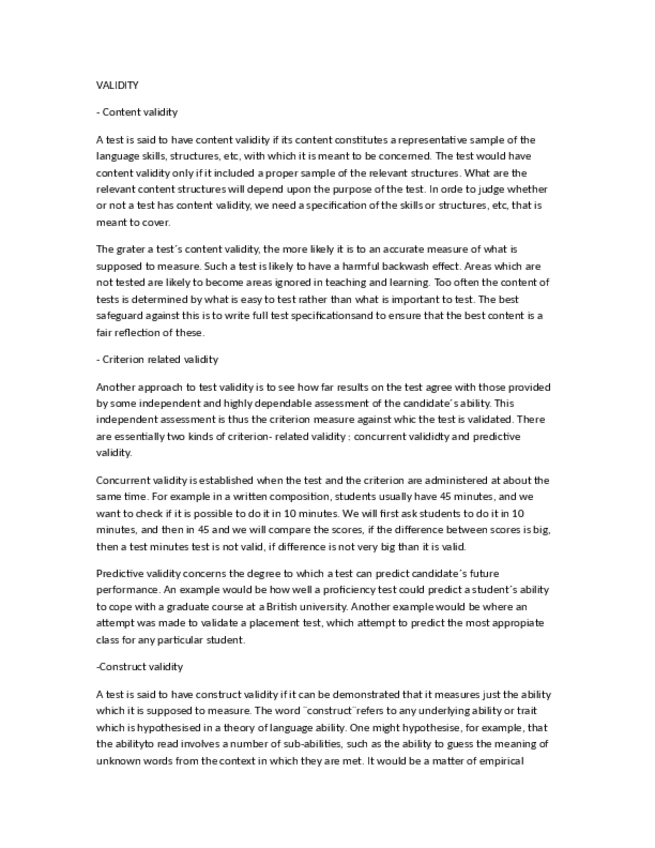 VALIDITY

- Content validity

A test is said to have content validity if its content constitutes a representative sample of the language skills, structures, etc, with which it is meant to be concerned. The test would have content validity only if it included a proper sample of the relevant structures. What are the relevant content structures will depend upon the purpose of the test. In orde to judge whether or not a test has content validity, we need a specification of the skills or structures, etc, that is meant to cover.

The grater a test´s content validity, the more likely it is to an accurate measure of what is supposed to measure. Such a test is likely to have a harmful backwash effect. Areas which are not tested are likely to become areas ignored in teaching and learning. Too often the content of tests is determined by what is easy to test rather than what is important to test. The best safeguard against this is to write full test specificationsand to ensure that the best content is a fair reflection of these.

- Criterion related validity

Another approach to test validity is to see how far results on the test agree with those provided by some independent and highly dependable assessment of the candidate´s ability. This independent assessment is thus the criterion measure against whic the test is validated. There are essentially two kinds of criterion- related validity : concurrent valididty and predictive validity.

Concurrent validity is established when the test and the criterion are administered at about the same time. For example in a written composition, students usually have 45 minutes, and we want to check if it is possible to do it in 10 minutes. We will first ask students to do it in 10 minutes, and then in 45 and we will compare the scores, if the difference between scores is big, then a test minutes test is not valid, if difference is not very big than it is valid.

Predictive validity concerns the degree to which a test can predict candidate´s future performance. An example would be how well a proficiency test could predict a student´s ability to cope with a graduate course at a British university. Another example would be where an attempt was made to validate a placement test, which attempt to predict the most appropiate class for any particular student.

-Construct validity

A test is said to have construct validity if it can be demonstrated that it measures just the ability which it is supposed to measure. The word ¨construct¨refers to any underlying ability or trait which is hypothesised in a theory of language ability. One might hypothesise, for example, that the abilityto read involves a number of sub-abilities, such as the ability to guess the meaning of unknown words from the context in which they are met. It would be a matter of empirical